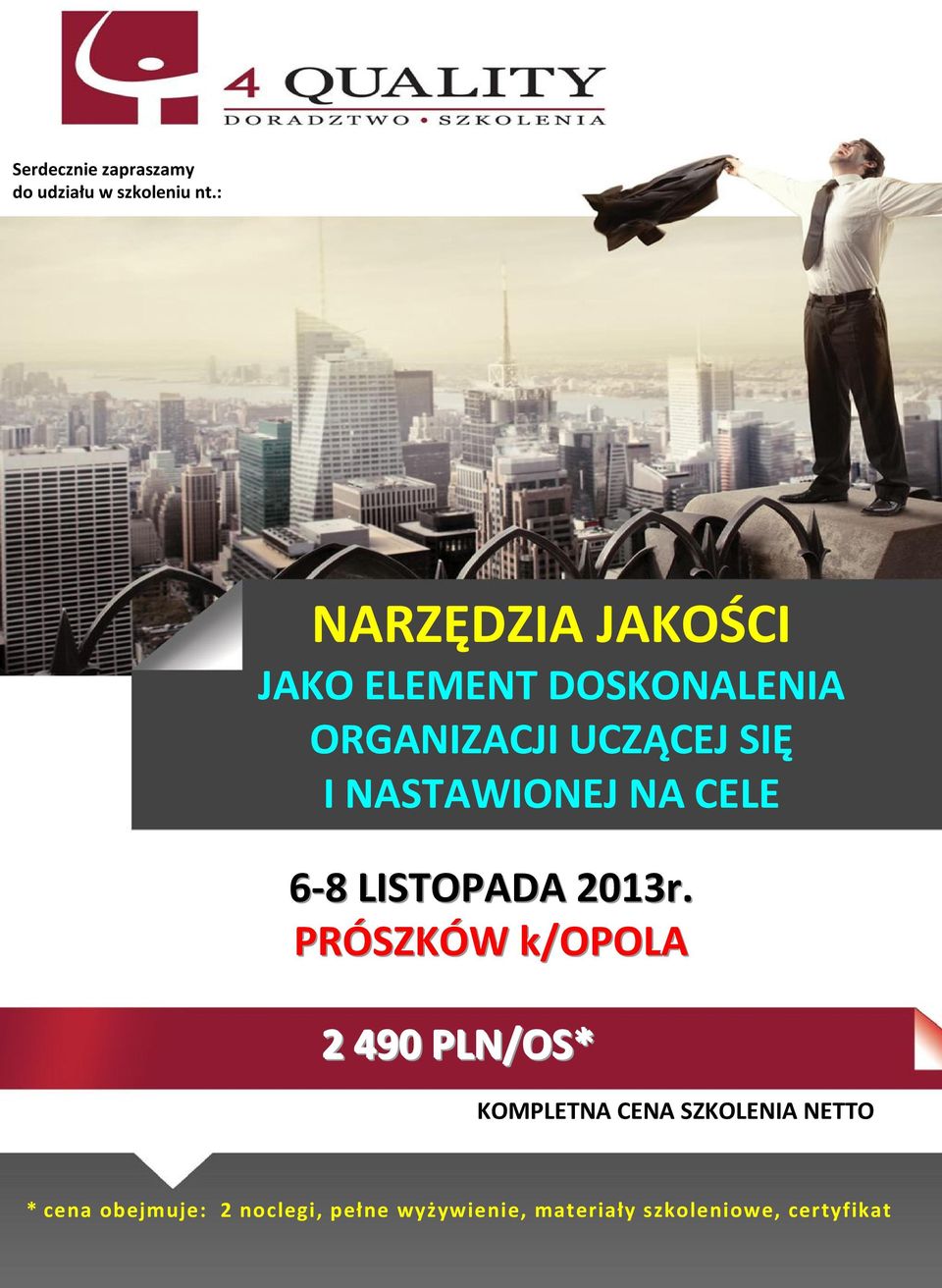 4 QUALITY
DORADZTWO • SZKOLENIA

Serdecznie zapraszamy do udziału w szkoleniu nt.:

NARZĘDZIA JAKOŚCI
JAKO ELEMENT DOSKONALENIA ORGANIZACJI UCZĄCEJ SIĘ I NASTAWIONEJ NA CELE

6-8 LISTOPADA 2013r.
PRÓSZKÓW k/OPOLA

2 490 PLN/OS*
KOMPLETNA CENA SZKOLENIA NETTO

* cena obejmuje: 2 noclegi, pełne wyżywienie, materiały szkoleniowe, certyfikat